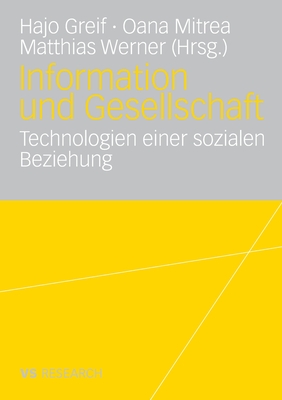 Hajo Greif · Oana Mitrea
Matthias Werner (Hrsg.)

Information
und Gesellschaft

Technologien einer sozialen
Beziehung

VS RESEARCH